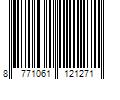 8 771061 121271